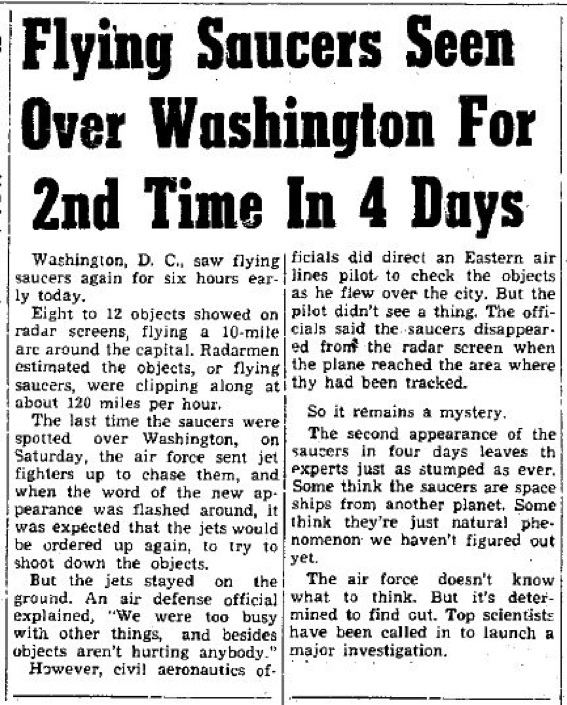 Flying Saucers Seen Over Washington For 2nd Time In 4 Days

Washington, D. C., saw flying saucers again for six hours early today.

Eight to 12 objects showed on radar screens, flying a 10-mile arc around the capital. Radarmen estimated the objects, or flying saucers, were clipping along at about 120 miles per hour.

The last time the saucers were spotted over Washington, on Saturday, the air force sent jet fighters up to chase them, and when the word of the new appearance was flashed around, it was expected that the jets would be ordered up again, to try to shoot down the objects.

But the jets stayed on the ground. An air defense official explained, "We were too busy with other things, and besides objects aren't hurting anybody."

However, civil aeronautics officials did direct an Eastern air lines pilot to check the objects as he flew over the city. But the pilot didn't see a thing. The officials said the saucers disappeared from the radar screen when the plane reached the area where thy had been tracked.

So it remains a mystery.

The second appearance of the saucers in four days leaves th experts just as stumped as ever. Some think the saucers are space ships from another planet. Some think they're just natural phenomenon we haven't figured out yet.

The air force doesn't know what to think. But it's determined to find out. Top scientists have been called in to launch a major investigation.